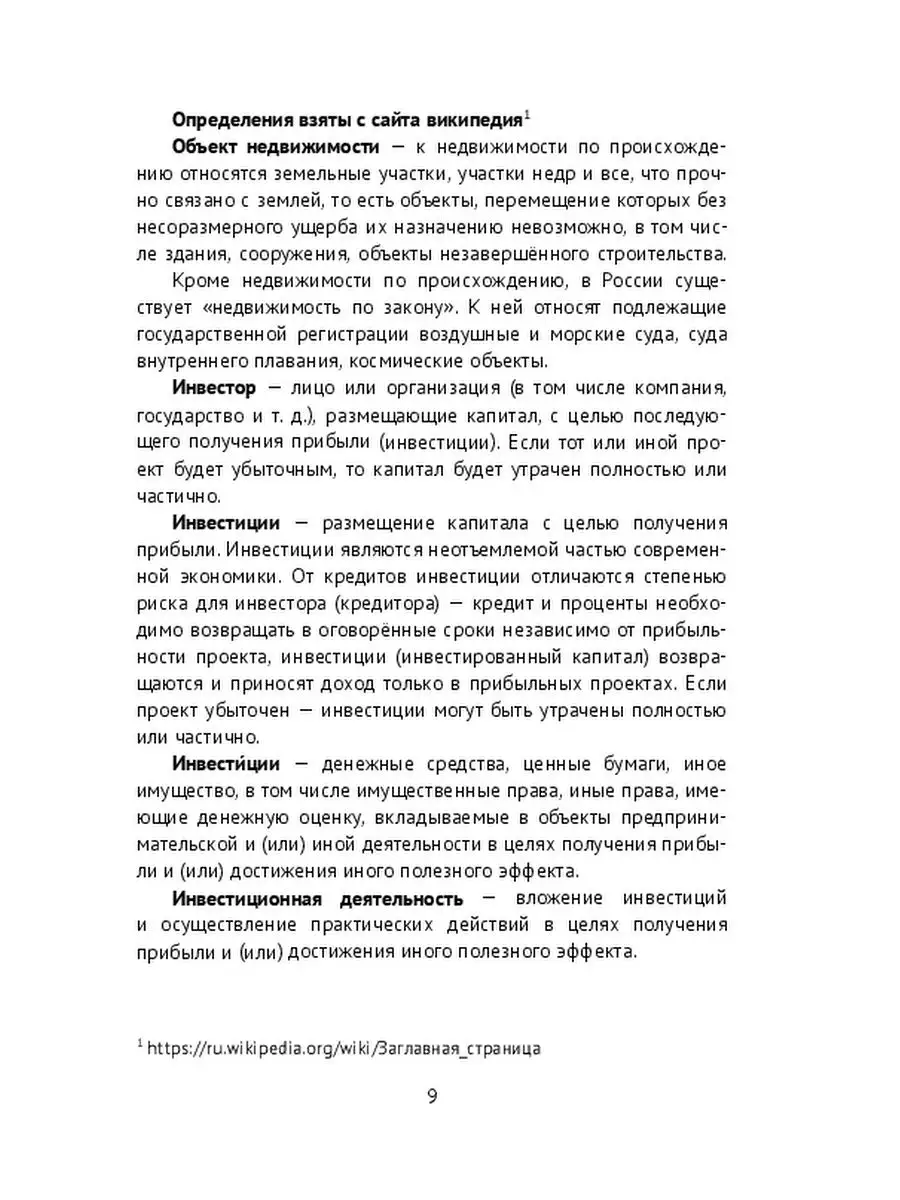 Определения взяты с сайта википедия$^1$

Объект недвижимости — к недвижимости по происхождению относятся земельные участки, участки недр и все, что прочно связано с землей, то есть объекты, перемещение которых без несоразмерного ущерба их назначению невозможно, в том числе здания, сооружения, объекты незавершённого строительства.

Кроме недвижимости по происхождению, в России существует «недвижимость по закону». К ней относят подлежащие государственной регистрации воздушные и морские суда, суда внутреннего плавания, космические объекты.

Инвестор — лицо или организация (в том числе компания, государство и т. д.), размещающие капитал, с целью последующего получения прибыли (инвестиции). Если тот или иной проект будет убыточным, то капитал будет утрачен полностью или частично.

Инвестиции — размещение капитала с целью получения прибыли. Инвестиции являются неотъемлемой частью современной экономики. От кредитов инвестиции отличаются степенью риска для инвестора (кредитора) — кредит и проценты необходимо возвращать в оговорённые сроки независимо от прибыльности проекта, инвестиции (инвестированный капитал) возвращаются и приносят доход только в прибыльных проектах. Если проект убыточен — инвестиции могут быть утрачены полностью или частично.

Инвести́ции — денежные средства, ценные бумаги, иное имущество, в том числе имущественные права, иные права, имеющие денежную оценку, вкладываемые в объекты предпринимательской и (или) иной деятельности в целях получения прибыли и (или) достижения иного полезного эффекта.

Инвестиционная деятельность — вложение инвестиций и осуществление практических действий в целях получения прибыли и (или) достижения иного полезного эффекта.

$^1$ https://ru.wikipedia.org/wiki/Заглавная_страница

9